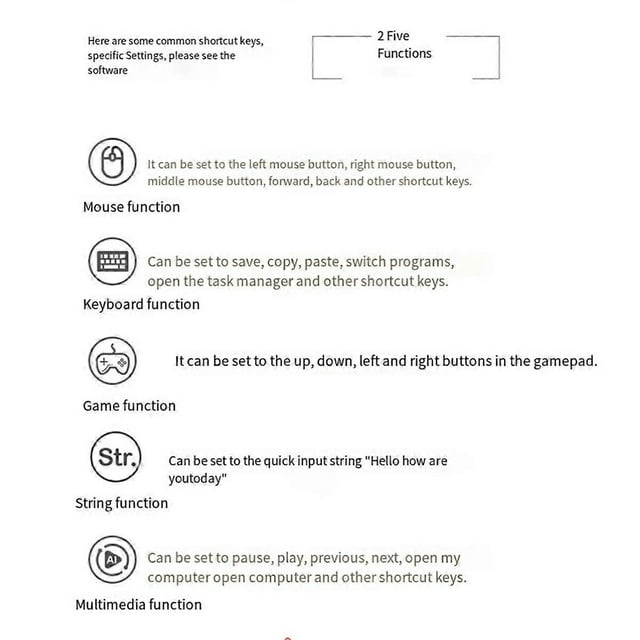 Here are some common shortcut keys, specific Settings, please see the software

2 Five Functions

It can be set to the left mouse button, right mouse button, middle mouse button, forward, back and other shortcut keys.

Mouse function

Can be set to save, copy, paste, switch programs, open the task manager and other shortcut keys.

Keyboard function

It can be set to the up, down, left and right buttons in the gamepad.

Game function

Str.

Can be set to the quick input string "Hello how are youtoday"

String function

Can be set to pause, play, previous, next, open my computer open computer and other shortcut keys.

Multimedia function